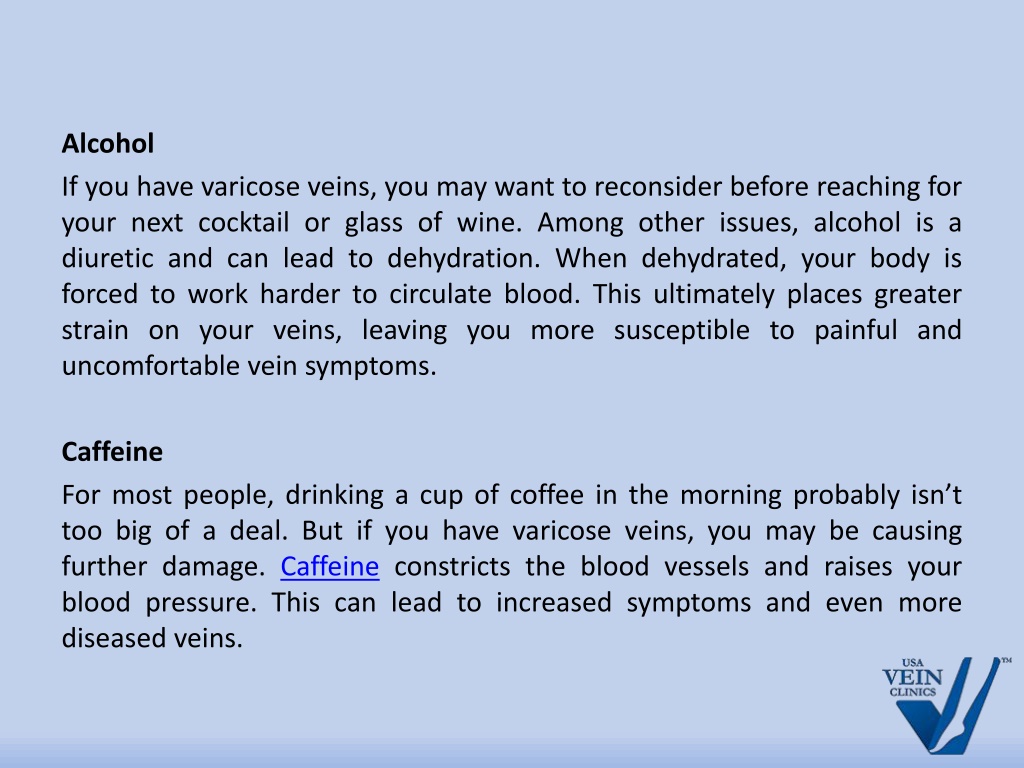 Alcohol

If you have varicose veins, you may want to reconsider before reaching for your next cocktail or glass of wine. Among other issues, alcohol is a diuretic and can lead to dehydration. When dehydrated, your body is forced to work harder to circulate blood. This ultimately places greater strain on your veins, leaving you more susceptible to painful and uncomfortable vein symptoms.

Caffeine

For most people, drinking a cup of coffee in the morning probably isn't too big of a deal. But if you have varicose veins, you may be causing further damage. Caffeine constricts the blood vessels and raises your blood pressure. This can lead to increased symptoms and even more diseased veins.

USA VEIN CLINICS ™